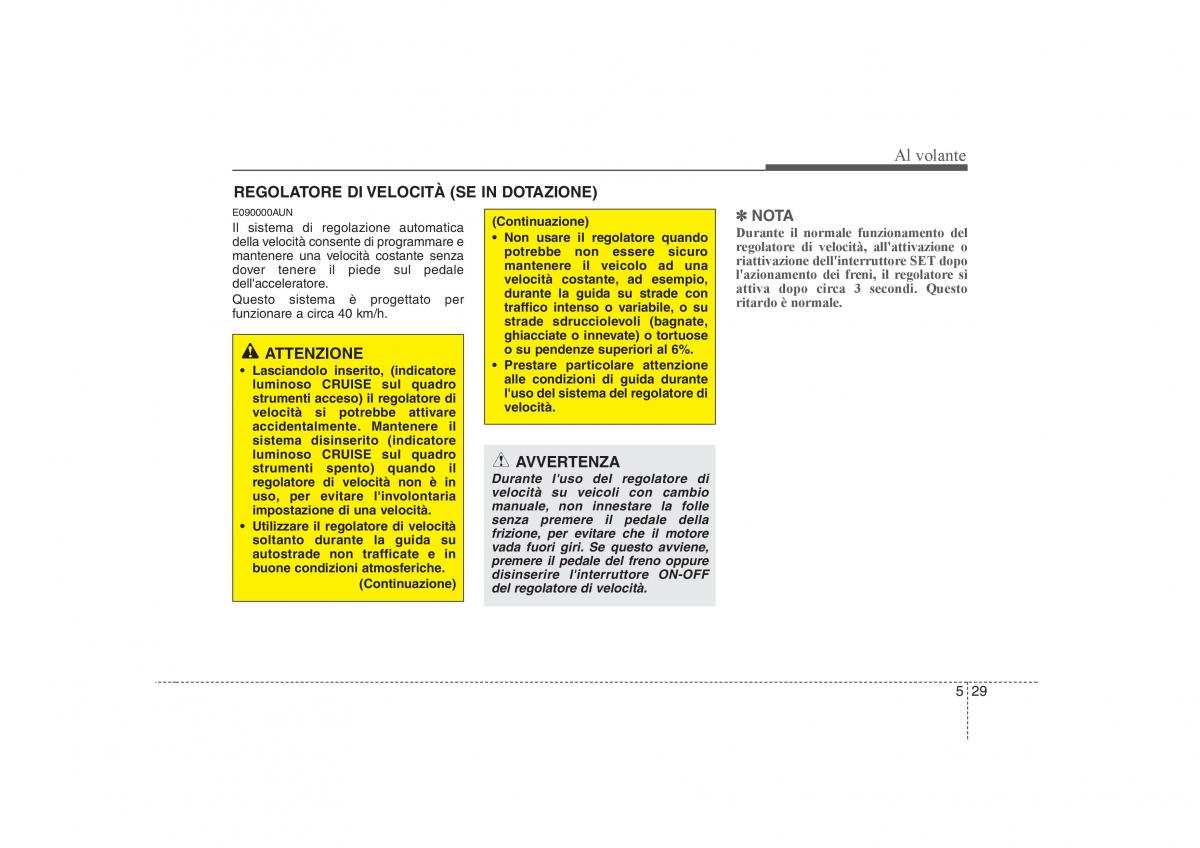 Al volante

REGOLATORE DI VELOCITÀ (SE IN DOTAZIONE)

E090000AUN

Il sistema di regolazione automatica della velocità consente di programmare e mantenere una velocità costante senza dover tenere il piede sul pedale dell'acceleratore.

Questo sistema è progettato per funzionare a circa 40 km/h.

ATTENZIONE

• Lasciandolo inserito, (indicatore luminoso CRUISE sul quadro strumenti acceso) il regolatore di velocità si potrebbe attivare accidentalmente. Mantenere il sistema disinserito (indicatore luminoso CRUISE sul quadro strumenti spento) quando il regolatore di velocità non è in uso, per evitare l'involontaria impostazione di una velocità.

• Utilizzare il regolatore di velocità soltanto durante la guida su autostrade non trafficate e in buone condizioni atmosferiche.

(Continuazione)

(Continuazione)

• Non usare il regolatore quando potrebbe non essere sicuro mantenere il veicolo ad una velocità costante, ad esempio, durante la guida su strade con traffico intenso o variabile, o su strade sdrucciolevoli (bagnate, ghiacciate o innevate) o tortuose o su pendenze superiori al 6%.

• Prestare particolare attenzione alle condizioni di guida durante l'uso del sistema del regolatore di velocità.

AVVERTENZA

Durante l'uso del regolatore di velocità su veicoli con cambio manuale, non innestare la folle senza premere il pedale della frizione, per evitare che il motore vada fuori giri. Se questo avviene, premere il pedale del freno oppure disinserire l'interruttore ON-OFF del regolatore di velocità.

✽ NOTA

Durante il normale funzionamento del regolatore di velocità, all'attivazione o riattivazione dell'interruttore SET dopo l'azionamento dei freni, il regolatore si attiva dopo circa 3 secondi. Questo ritardo è normale.

5 29